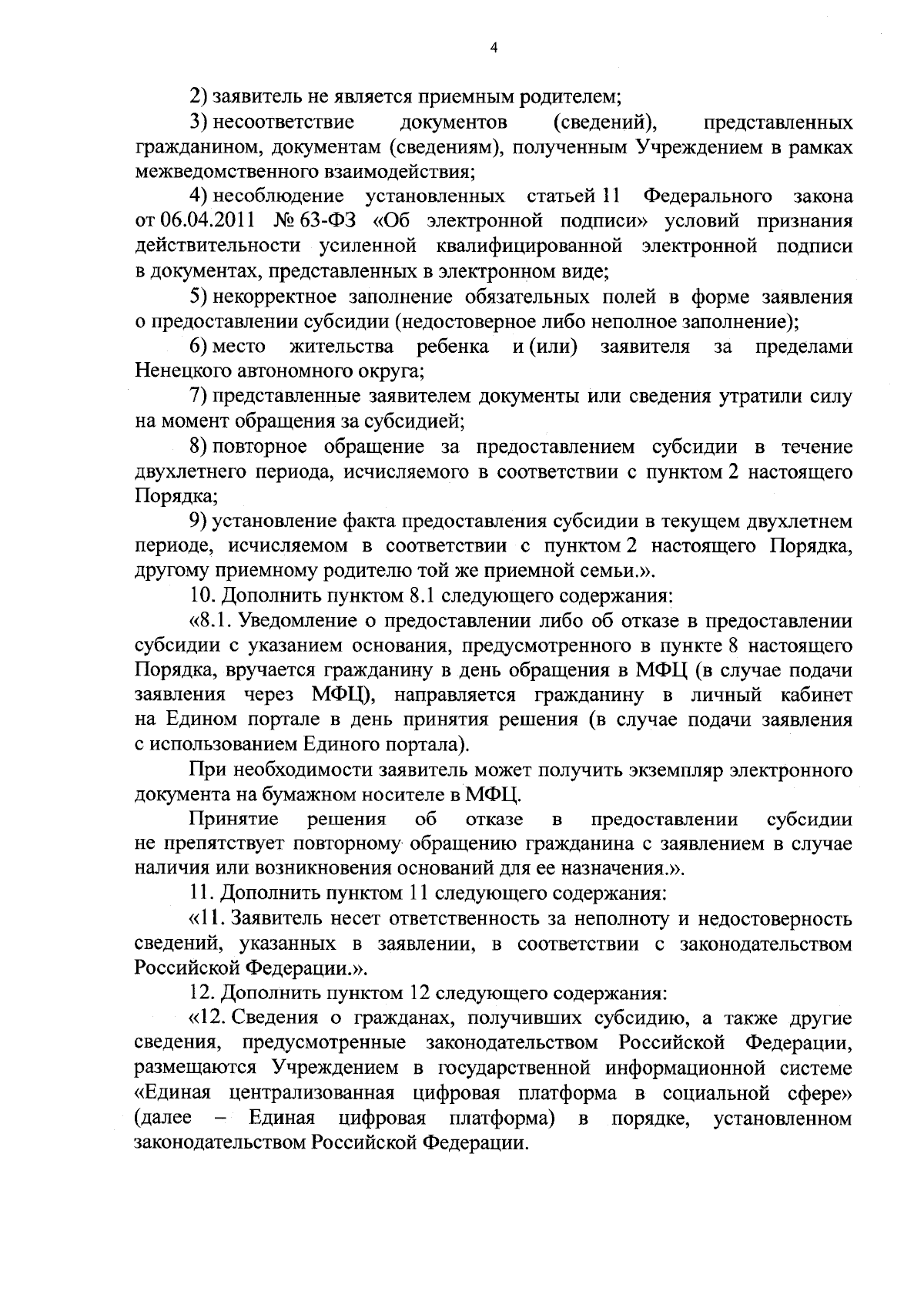 4

2) заявитель не является приемным родителем;

3) несоответствие документов (сведений), представленных гражданином, документам (сведениям), полученным Учреждением в рамках межведомственного взаимодействия;

4) несоблюдение установленных статьей 11 Федерального закона от 06.04.2011 № 63-ФЗ «Об электронной подписи» условий признания действительности усиленной квалифицированной электронной подписи в документах, представленных в электронном виде;

5) некорректное заполнение обязательных полей в форме заявления о предоставлении субсидии (недостоверное либо неполное заполнение);

6) место жительства ребенка и (или) заявителя за пределами Ненецкого автономного округа;

7) представленные заявителем документы или сведения утратили силу на момент обращения за субсидией;

8) повторное обращение за предоставлением субсидии в течение двухлетнего периода, исчисляемого в соответствии с пунктом 2 настоящего Порядка;

9) установление факта предоставления субсидии в текущем двухлетнем периоде, исчисляемом в соответствии с пунктом 2 настоящего Порядка, другому приемному родителю той же приемной семьи.».

10. Дополнить пунктом 8.1 следующего содержания:

«8.1. Уведомление о предоставлении либо об отказе в предоставлении субсидии с указанием основания, предусмотренного в пункте 8 настоящего Порядка, вручается гражданину в день обращения в МФЦ (в случае подачи заявления через МФЦ), направляется гражданину в личный кабинет на Едином портале в день принятия решения (в случае подачи заявления с использованием Единого портала).

При необходимости заявитель может получить экземпляр электронного документа на бумажном носителе в МФЦ.

Принятие решения об отказе в предоставлении субсидии не препятствует повторному обращению гражданина с заявлением в случае наличия или возникновения оснований для ее назначения.».

11. Дополнить пунктом 11 следующего содержания:

«11. Заявитель несет ответственность за неполноту и недостоверность сведений, указанных в заявлении, в соответствии с законодательством Российской Федерации.».

12. Дополнить пунктом 12 следующего содержания:

«12. Сведения о гражданах, получивших субсидию, а также другие сведения, предусмотренные законодательством Российской Федерации, размещаются Учреждением в государственной информационной системе «Единая централизованная цифровая платформа в социальной сфере» (далее – Единая цифровая платформа) в порядке, установленном законодательством Российской Федерации.